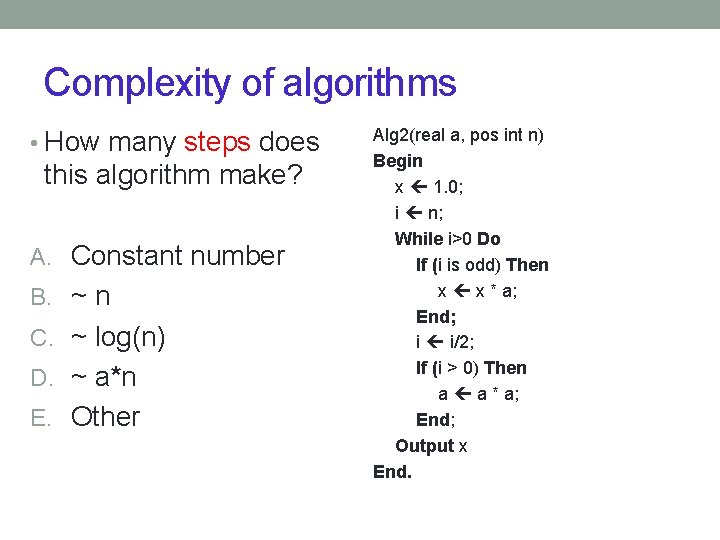 Complexity of algorithms

• How many steps does this algorithm make?

A. Constant number
B. ~ n
C. ~ log(n)
D. ~ a*n
E. Other

Alg2(real a, pos int n)
Begin
x ← 1.0;
i ← n;
While i>0 Do
If (i is odd) Then
x ← x * a;
End;
i ← i/2;
If (i > 0) Then
a ← a * a;
End;
Output x
End.